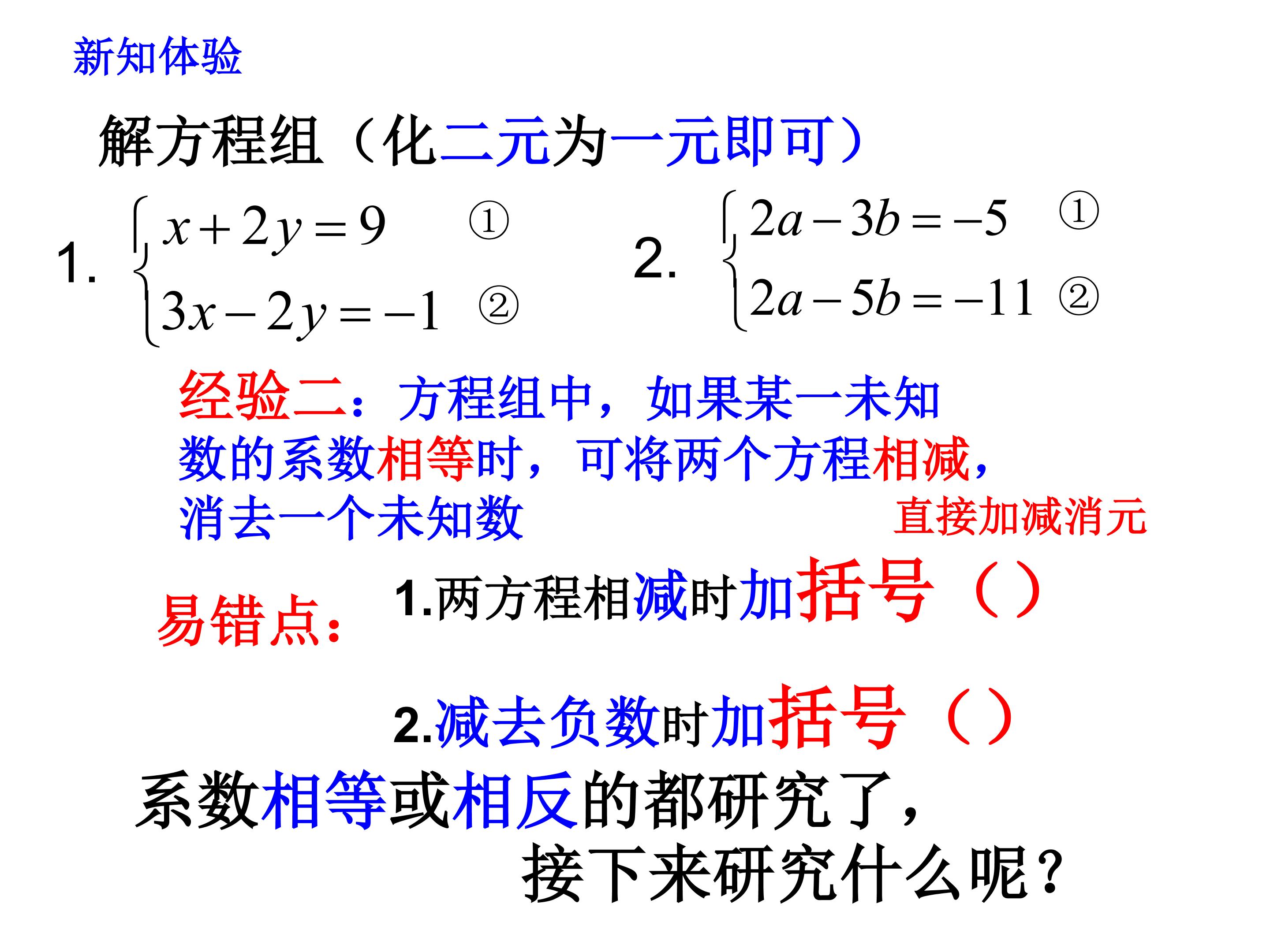 新知体验

解方程组（化二元为一元即可）

1. $\begin{cases} x+2y=9 & ① \\ 3x-2y=-1 & ② \end{cases}$

2. $\begin{cases} 2a-3b=-5 & ① \\ 2a-5b=-11 & ② \end{cases}$

经验二：方程组中，如果某一未知数的系数相等时，可将两个方程相减，消去一个未知数

直接加减消元

易错点：

1.两方程相减时加括号（）

2.减去负数时加括号（）

系数相等或相反的都研究了，

接下来研究什么呢？